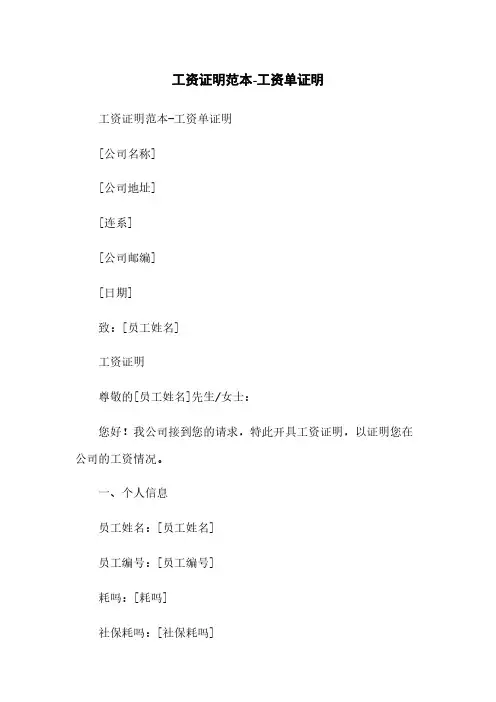 工资证明范本-工资单证明

工资证明范本-工资单证明

[公司名称]

[公司地址]

[连系]

[公司邮编]

[日期]

致：[员工姓名]

工资证明

尊敬的[员工姓名]先生/女士：

您好！我公司接到您的请求，特此开具工资证明，以证明您在公司的工资情况。

一、个人信息

员工姓名：[员工姓名]

员工编号：[员工编号]

耗吗：[耗吗]

社保耗吗：[社保耗吗]